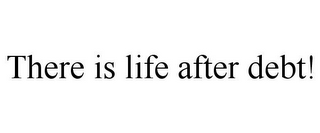 There is life after debt!